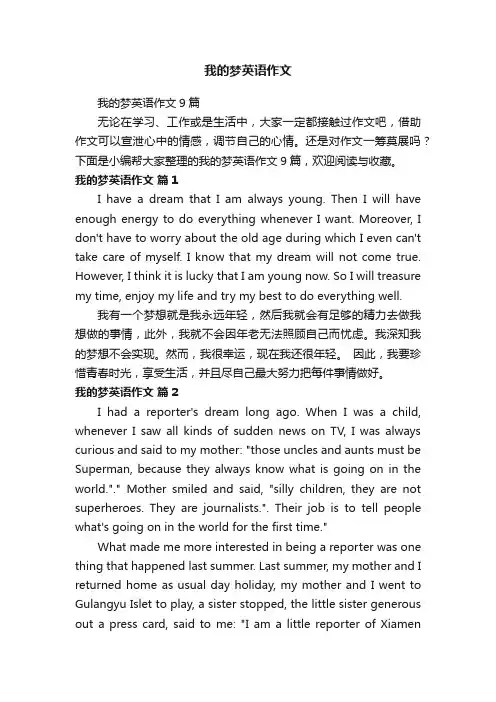 我的梦英语作文

我的梦英语作文 9 篇

无论在学习、工作或是生活中，大家一定都接触过作文吧，借助作文可以宣泄心中的情感，调节自己的心情。还是对作文一筹莫展吗？下面是小编帮大家整理的我的梦英语作文 9 篇，欢迎阅读与收藏。

我的梦英语作文 篇 1

I have a dream that I am always young. Then I will have enough energy to do everything whenever I want. Moreover, I don't have to worry about the old age during which I even can't take care of myself. I know that my dream will not come true. However, I think it is lucky that I am young now. So I will treasure my time, enjoy my life and try my best to do everything well.

我有一个梦想就是我永远年轻，然后我就会有足够的精力去做我想做的事情，此外，我就不会因年老无法照顾自己而忧虑。我深知我的梦想不会实现。然而，我很幸运，现在我还很年轻。 因此，我要珍惜青春时光，享受生活，并且尽自己最大努力把每件事情做好。

我的梦英语作文 篇 2

I had a reporter's dream long ago. When I was a child, whenever I saw all kinds of sudden news on TV, I was always curious and said to my mother: "those uncles and aunts must be Superman, because they always know what is going on in the world."." Mother smiled and said, "silly children, they are not superheroes. They are journalists.". Their job is to tell people what's going on in the world for the first time."

What made me more interested in being a reporter was one thing that happened last summer. Last summer, my mother and I returned home as usual day holiday, my mother and I went to Gulangyu Islet to play, a sister stopped, the little sister generous out a press card, said to me: "I am a little reporter of Xiamen